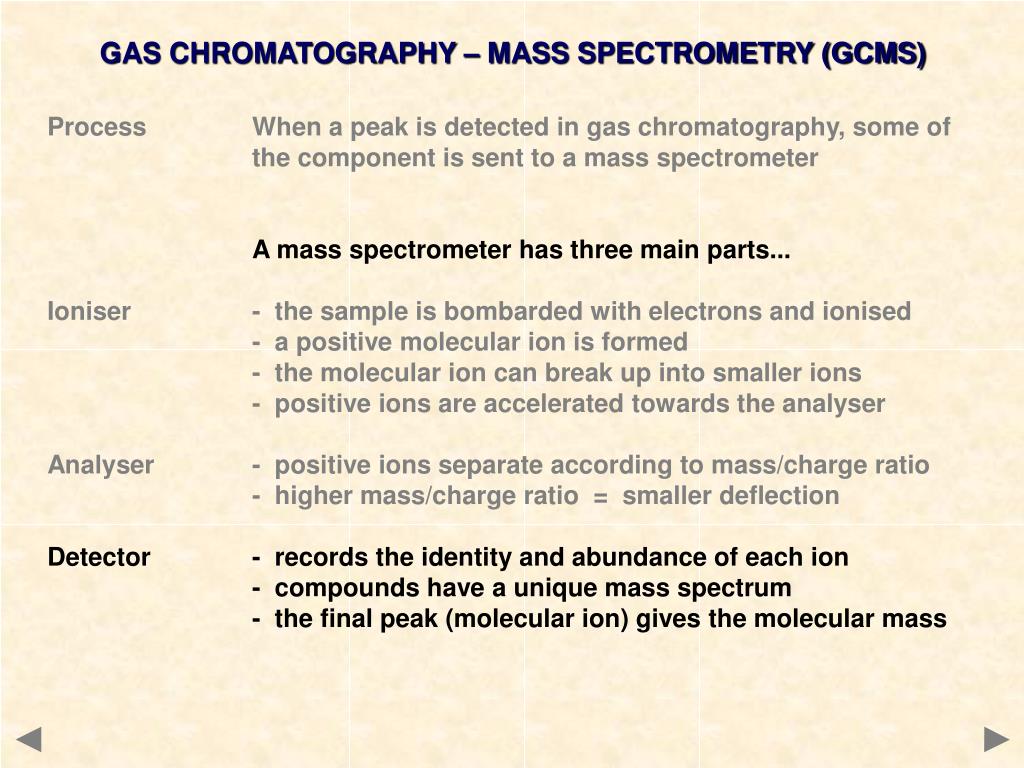 GAS CHROMATOGRAPHY – MASS SPECTROMETRY (GCMS)

Process When a peak is detected in gas chromatography, some of the component is sent to a mass spectrometer

A mass spectrometer has three main parts...

Ioniser
- the sample is bombarded with electrons and ionised
- a positive molecular ion is formed
- the molecular ion can break up into smaller ions
- positive ions are accelerated towards the analyser

Analyser
- positive ions separate according to mass/charge ratio
- higher mass/charge ratio = smaller deflection

Detector
- records the identity and abundance of each ion
- compounds have a unique mass spectrum
- the final peak (molecular ion) gives the molecular mass